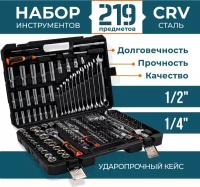 НАБОР
ИНСТРУМЕНТОВ

219
предметов

CRV
СТАЛЬ

Долговечность

Прочность

Качество

1/2"

1/4"

УДАРОПРОЧНЫЙ КЕЙС